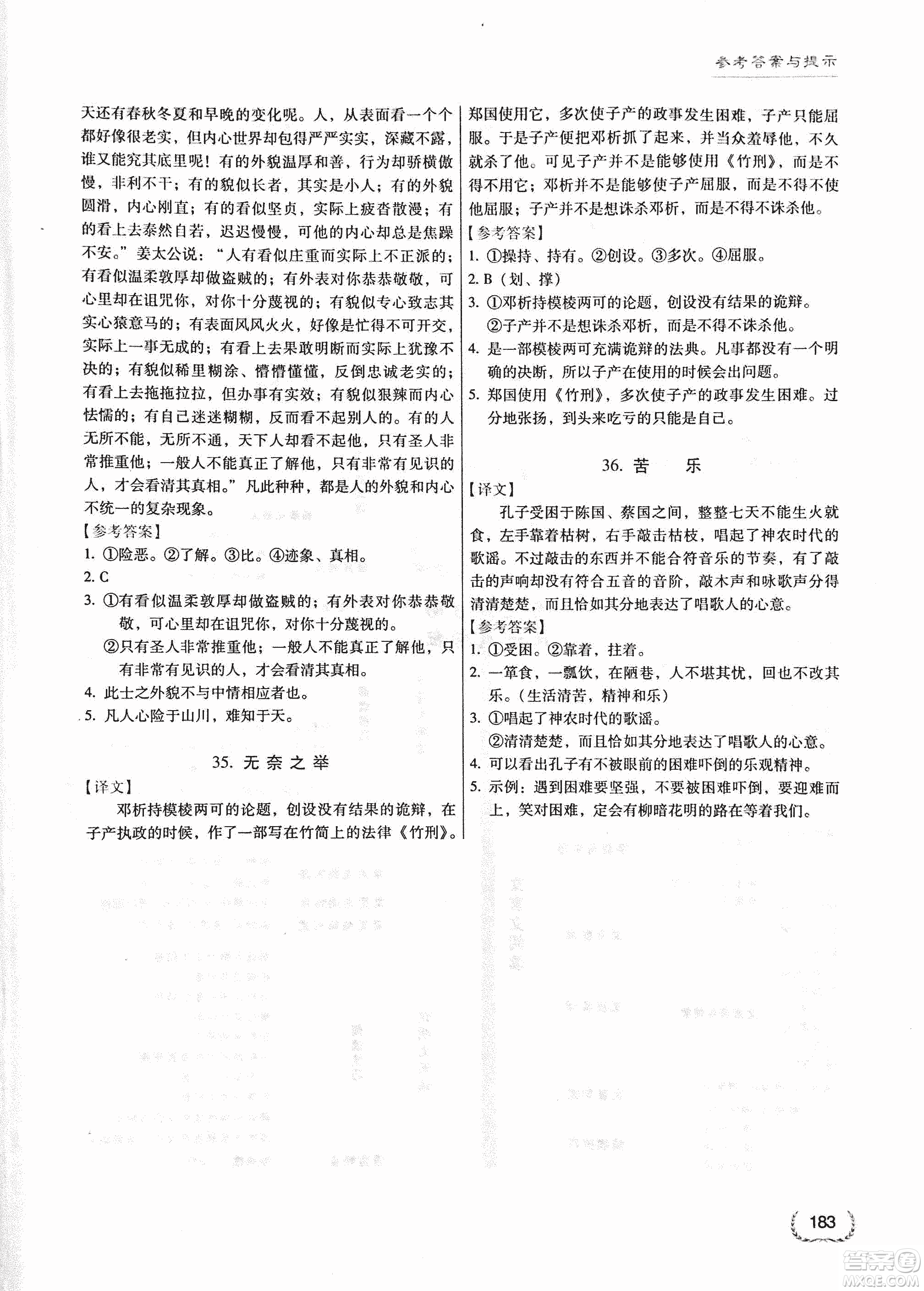 参考答案与提示

天还有春秋冬夏和早晚的变化呢。人，从表面看一个个都好像很老实，但内心世界却包得严严实实，深藏不露，谁又能究其底里呢！有的外貌温厚和善，行为却骄横傲慢，非利不干；有的貌似长者，其实是小人；有的外貌圆滑，内心刚直；有的看似坚贞，实际上疲沓散漫；有的看上去泰然自若，迟迟慢慢，可他的内心却总是焦躁不安。”姜太公说：“人有看似庄重而实际上不正派的；有看似温柔敦厚却做盗贼的；有外表对你恭恭敬敬，可心里却在诅咒你，对你十分蔑视的；有貌似专心致志其实心猿意马的；有表面风风火火，好像是忙得不可开交，实际上一事无成的；有看上去果敢明断而实际上犹豫不决的；有貌似稀里糊涂、懵懵懂懂，反倒忠诚老实的；有看上去拖拖拉拉，但办事有实效；有貌似狠辣而内心怯懦的；有自己迷迷糊糊，反而看不起别人的。有的人无所不能，无所不通，天下人却看不起他，只有圣人非常推重他；一般人不能真正了解他，只有非常有见识的人，才会看清其真相。”凡此种种，都是人的外貌和内心不统一的复杂现象。

【参考答案】
1. ①险恶。②了解。③比。④迹象、真相。
2. C
3. ①有看似温柔敦厚却做盗贼的；有外表对你恭恭敬敬，可心里却在诅咒你，对你十分蔑视的。
②只有圣人非常推重他；一般人不能真正了解他，只有非常有见识的人，才会看清其真相。
4. 此士之外貌不与中情相应者也。
5. 凡人心险于山川，难知于天。

35. 无奈之举

【译文】
邓析持模棱两可的论题，创设没有结果的诡辩，在子产执政的时候，作了一部写在竹简上的法律《竹刑》。郑国使用它，多次使子产的政事发生困难，子产只能屈服。于是子产便把邓析抓了起来，并当众羞辱他，不久就杀了他。可见子产并不是能够使用《竹刑》，而是不得不用它；邓析并不是能够使子产屈服，而是不得不使他屈服；子产并不是想诛杀邓析，而是不得不诛杀他。

【参考答案】
1. ①操持、持有。②创设。③多次。④屈服。
2. B（划、撑）
3. ①邓析持模棱两可的论题，创设没有结果的诡辩。
②子产并不是想诛杀邓析，而是不得不诛杀他。
4. 是一部模棱两可充满诡辩的法典。凡事都没有一个明确的决断，所以子产在使用的时候会出问题。
5. 郑国使用《竹刑》，多次使子产的政事发生困难。过分地张扬，到头来吃亏的只能是自己。

36. 苦　乐

【译文】
孔子受困于陈国、蔡国之间，整整七天不能生火就食，左手靠着枯树，右手敲击枯枝，唱起了神农时代的歌谣。不过敲击的东西并不能合符音乐的节奏，有了敲击的声响却没有符合五音的音阶，敲木声和咏歌声分得清清楚楚，而且恰如其分地表达了唱歌人的心意。

【参考答案】
1. ①受困。②靠着，拄着。
2. 一箪食，一瓢饮，在陋巷，人不堪其忧，回也不改其乐。（生活清苦，精神和乐）
3. ①唱起了神农时代的歌谣。
②清清楚楚，而且恰如其分地表达了唱歌人的心意。
4. 可以看出孔子有不被眼前的困难吓倒的乐观精神。
5. 示例：遇到困难要坚强，不要被困难吓倒，要迎难而上，笑对困难，定会有柳暗花明的路在等着我们。

183

答案圈
MXQE.COM